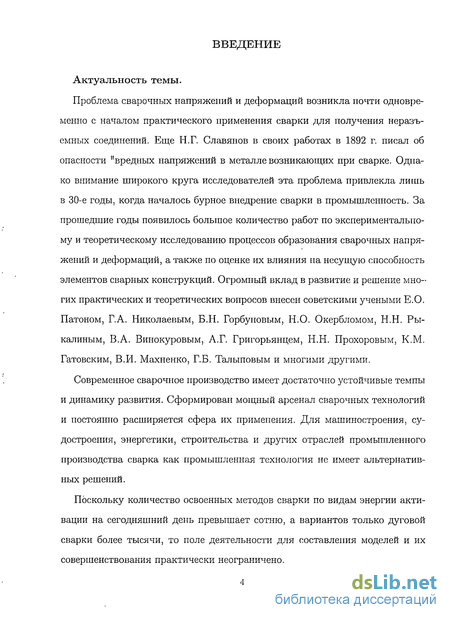 ВВЕДЕНИЕ

Актуальность темы.

Проблема сварочных напряжений и деформаций возникла почти одновременно с началом практического применения сварки для получения неразъемных соединений. Еще Н.Г. Славянов в своих работах в 1892 г. писал об опасности "вредных напряжений в металле возникающих при сварке. Однако внимание широкого круга исследователей эта проблема привлекла лишь в 30-е годы, когда началось бурное внедрение сварки в промышленность. За прошедшие годы появилось большое количество работ по экспериментальному и теоретическому исследованию процессов образования сварочных напряжений и деформаций, а также по оценке их влияния на несущую способность элементов сварных конструкций. Огромный вклад в развитие и решение многих практических и теоретических вопросов внесен советскими учеными Е.О. Патоном, Г.А. Николаевым, Б.Н. Горбуновым, Н.О. Окербломом, Н.Н. Рыкалиным, В.А. Винокуровым, А.Г. Григорьянцем, Н.Н. Прохоровым, К.М. Гатовским, В.И. Махненко, Г.Б. Талыповым и многими другими.

Современное сварочное производство имеет достаточно устойчивые темпы и динамику развития. Сформирован мощный арсенал сварочных технологий и постоянно расширяется сфера их применения. Для машиностроения, судостроения, энергетики, строительства и других отраслей промышленного производства сварка как промышленная технология не имеет альтернативных решений.

Поскольку количество освоенных методов сварки по видам энергии активации на сегодняшний день превышает сотню, а вариантов только дуговой сварки более тысячи, то поле деятельности для составления моделей и их совершенствования практически неограничено.

4

dsLib.net
библиотека диссертаций